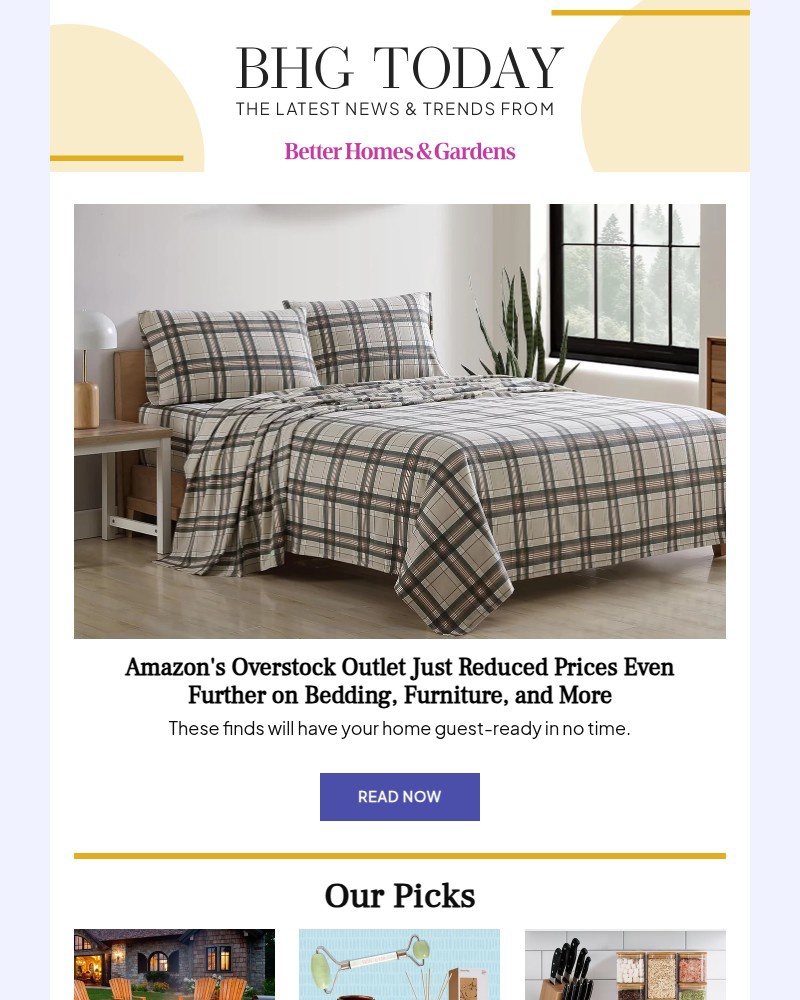 BHG TODAY
THE LATEST NEWS & TRENDS FROM
Better Homes & Gardens

Amazon's Overstock Outlet Just Reduced Prices Even Further on Bedding, Furniture, and More

These finds will have your home guest-ready in no time.

READ NOW

Our Picks